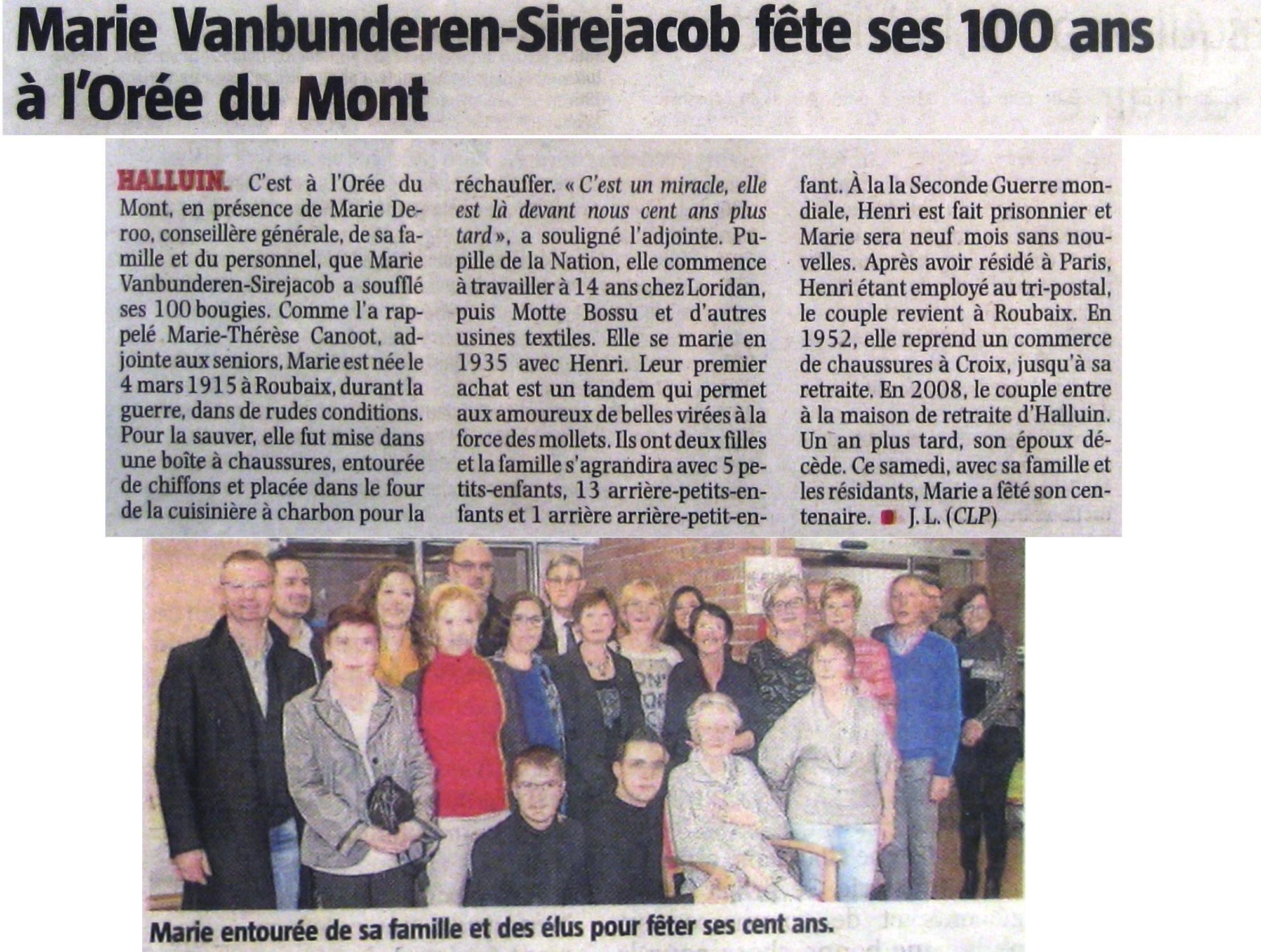 Marie Vanbunderen-Sirejacob fête ses 100 ans à l'Orée du Mont

HALLUIN. C'est à l'Orée du Mont, en présence de Marie Deroo, conseillère générale, de sa famille et du personnel, que Marie Vanbunderen-Sirejacob a soufflé ses 100 bougies. Comme l'a rappelé Marie-Thérèse Canoot, adjointe aux seniors, Marie est née le 4 mars 1915 à Roubaix, durant la guerre, dans de rudes conditions. Pour la sauver, elle fut mise dans une boîte à chaussures, entourée de chiffons et placée dans le four de la cuisinière à charbon pour la réchauffer. « C'est un miracle, elle est là devant nous cent ans plus tard », a souligné l'adjointe. Pupille de la Nation, elle commence à travailler à 14 ans chez Loridan, puis Motte Bossu et d'autres usines textiles. Elle se marie en 1935 avec Henri. Leur premier achat est un tandem qui permet aux amoureux de belles virées à la force des mollets. Ils ont deux filles et la famille s'agrandira avec 5 petits-enfants, 13 arrière-petits-enfants et 1 arrière arrière-petit-enfant. À la la Seconde Guerre mondiale, Henri est fait prisonnier et Marie sera neuf mois sans nouvelles. Après avoir résidé à Paris, Henri étant employé au tri-postal, le couple revient à Roubaix. En 1952, elle reprend un commerce de chaussures à Croix, jusqu'à sa retraite. En 2008, le couple entre à la maison de retraite d'Halluin. Un an plus tard, son époux décède. Ce samedi, avec sa famille et les résidants, Marie a fêté son centenaire. J. L. (CLP)

Marie entourée de sa famille et des élus pour fêter ses cent ans.